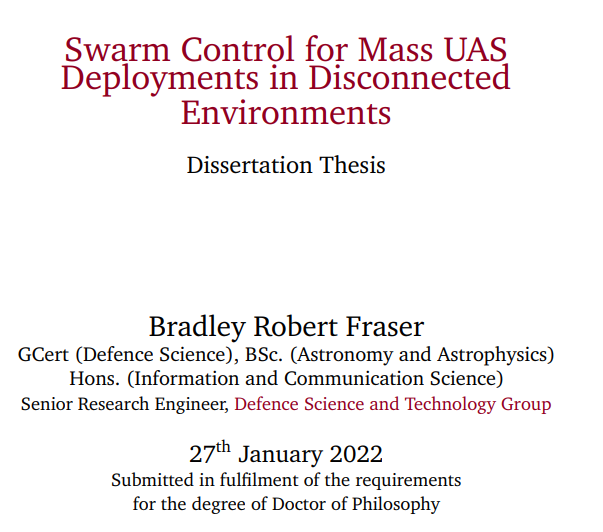 Swarm Control for Mass UAS Deployments in Disconnected Environments

Dissertation Thesis

Bradley Robert Fraser
GCert (Defence Science), BSc. (Astronomy and Astrophysics)
Hons. (Information and Communication Science)
Senior Research Engineer, Defence Science and Technology Group

27$^{th}$ January 2022
Submitted in fulfilment of the requirements
for the degree of Doctor of Philosophy